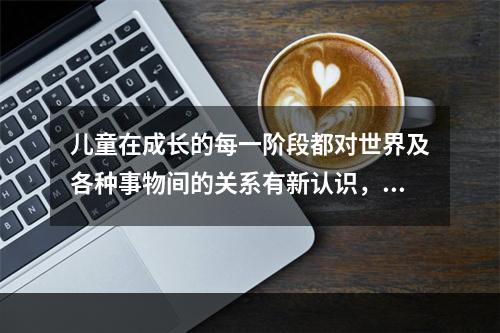 儿童在成长的每一阶段都对世界及各种事物间的关系有新认识，...